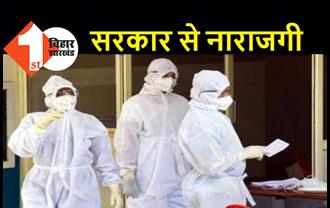 1st बिहार झारखंड
सरकार से नाराजगी